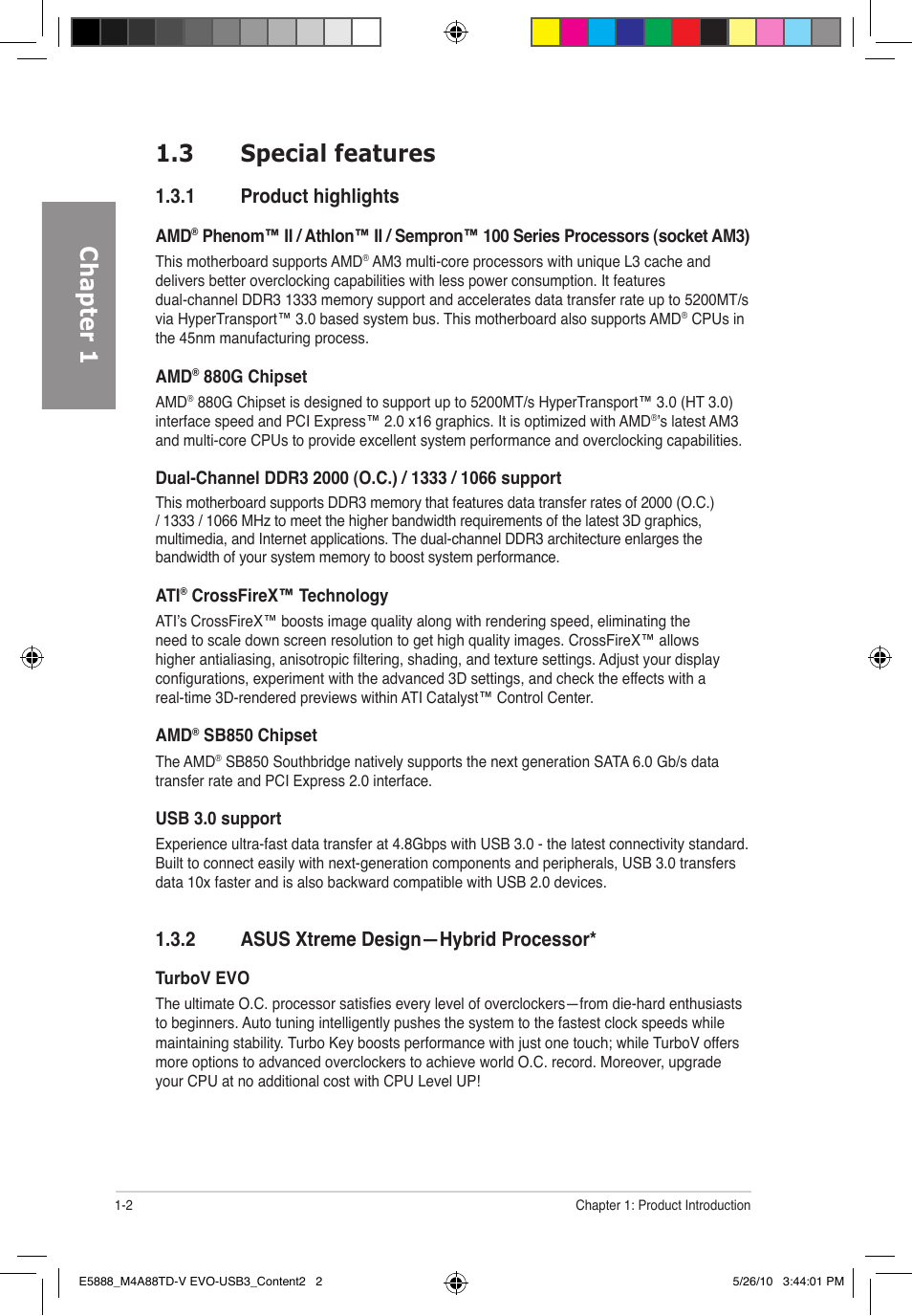 Chapter 1

1.3 Special features

1.3.1 Product highlights

AMD® Phenom™ II / Athlon™ II / Sempron™ 100 Series Processors (socket AM3)

This motherboard supports AMD® AM3 multi-core processors with unique L3 cache and delivers better overclocking capabilities with less power consumption. It features dual-channel DDR3 1333 memory support and accelerates data transfer rate up to 5200MT/s via HyperTransport™ 3.0 based system bus. This motherboard also supports AMD® CPUs in the 45nm manufacturing process.

AMD® 880G Chipset

AMD® 880G Chipset is designed to support up to 5200MT/s HyperTransport™ 3.0 (HT 3.0) interface speed and PCI Express™ 2.0 x16 graphics. It is optimized with AMD®'s latest AM3 and multi-core CPUs to provide excellent system performance and overclocking capabilities.

Dual-Channel DDR3 2000 (O.C.) / 1333 / 1066 support

This motherboard supports DDR3 memory that features data transfer rates of 2000 (O.C.) / 1333 / 1066 MHz to meet the higher bandwidth requirements of the latest 3D graphics, multimedia, and Internet applications. The dual-channel DDR3 architecture enlarges the bandwidth of your system memory to boost system performance.

ATI® CrossFireX™ Technology

ATI's CrossFireX™ boosts image quality along with rendering speed, eliminating the need to scale down screen resolution to get high quality images. CrossFireX™ allows higher antialiasing, anisotropic filtering, shading, and texture settings. Adjust your display configurations, experiment with the advanced 3D settings, and check the effects with a real-time 3D-rendered previews within ATI Catalyst™ Control Center.

AMD® SB850 Chipset

The AMD® SB850 Southbridge natively supports the next generation SATA 6.0 Gb/s data transfer rate and PCI Express 2.0 interface.

USB 3.0 support

Experience ultra-fast data transfer at 4.8Gbps with USB 3.0 - the latest connectivity standard. Built to connect easily with next-generation components and peripherals, USB 3.0 transfers data 10x faster and is also backward compatible with USB 2.0 devices.

1.3.2 ASUS Xtreme Design—Hybrid Processor*

TurboV EVO

The ultimate O.C. processor satisfies every level of overclockers—from die-hard enthusiasts to beginners. Auto tuning intelligently pushes the system to the fastest clock speeds while maintaining stability. Turbo Key boosts performance with just one touch; while TurboV offers more options to advanced overclockers to achieve world O.C. record. Moreover, upgrade your CPU at no additional cost with CPU Level UP!

1-2 Chapter 1: Product Introduction

E5888_M4A88TD-V EVO-USB3_Content2 2 5/26/10 3:44:01 PM